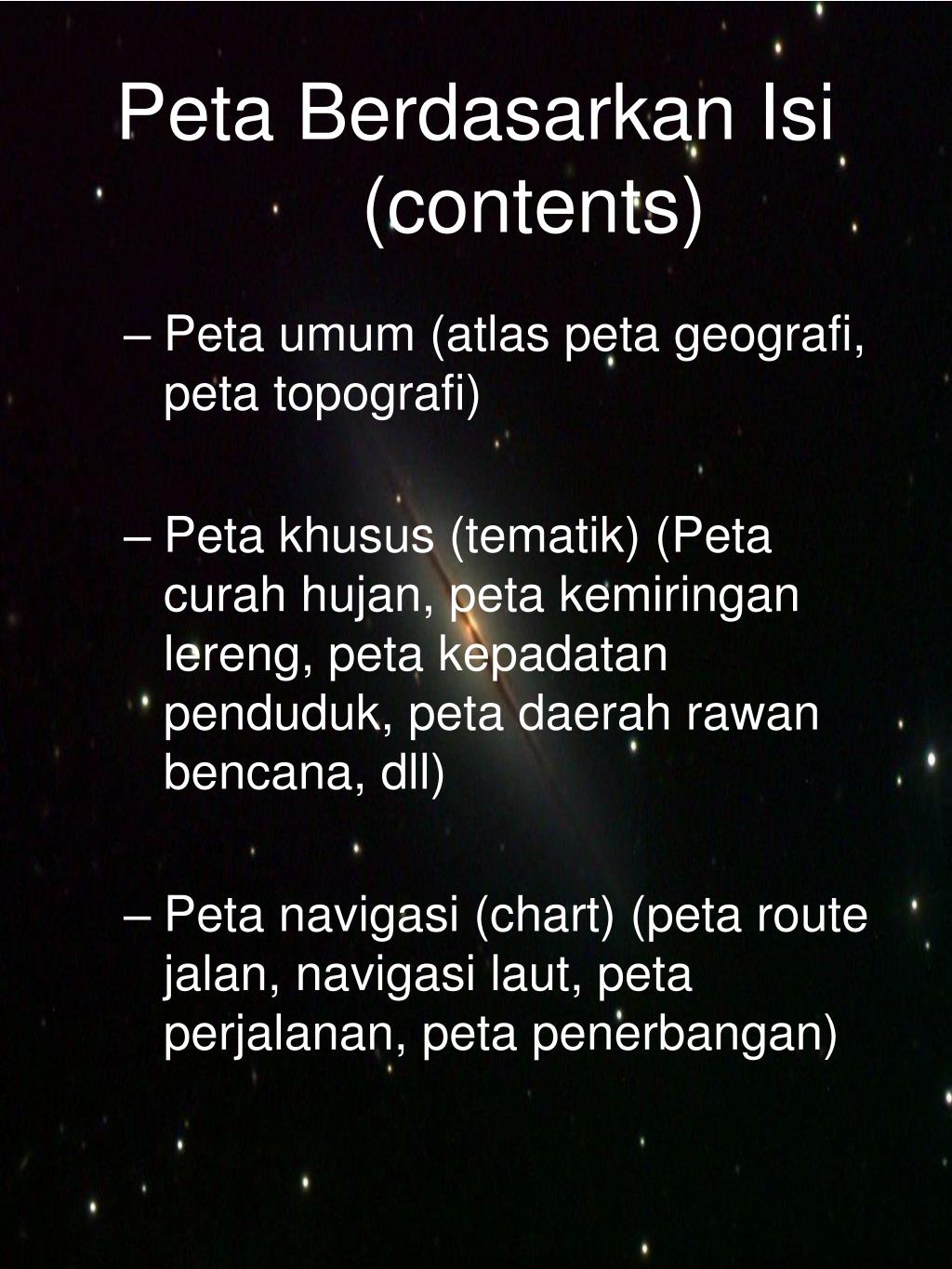 Peta Berdasarkan Isi (contents)

– Peta umum (atlas peta geografi, peta topografi)

– Peta khusus (tematik) (Peta curah hujan, peta kemiringan lereng, peta kepadatan penduduk, peta daerah rawan bencana, dll)

– Peta navigasi (chart) (peta route jalan, navigasi laut, peta perjalanan, peta penerbangan)